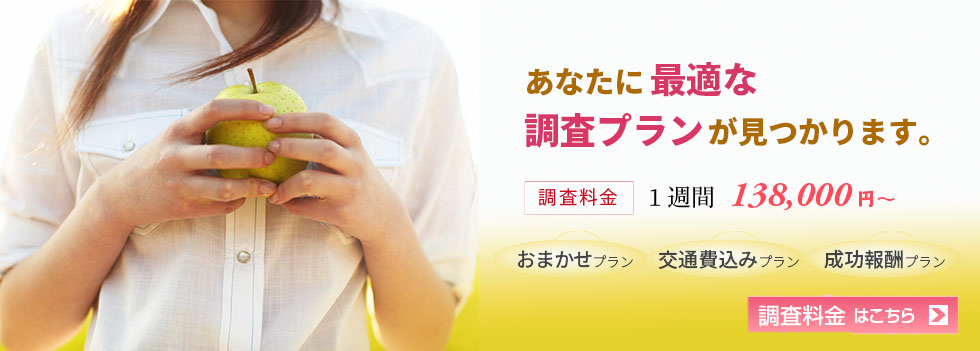 あなたに 最適な
調査プランが見つかります。

調査料金 1週間 138,000円～

おまかせプラン 交通費込みプラン 成功報酬プラン

調査料金 はこちら